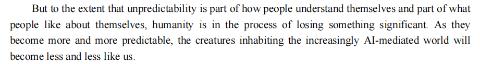 But to the extent that unpredictability is part of how people understand themselves and part of what people like about themselves, humanity is in the process of losing something significant. As they become more and more predictable, the creatures inhabiting the increasingly AI-mediated world will become less and less like us.